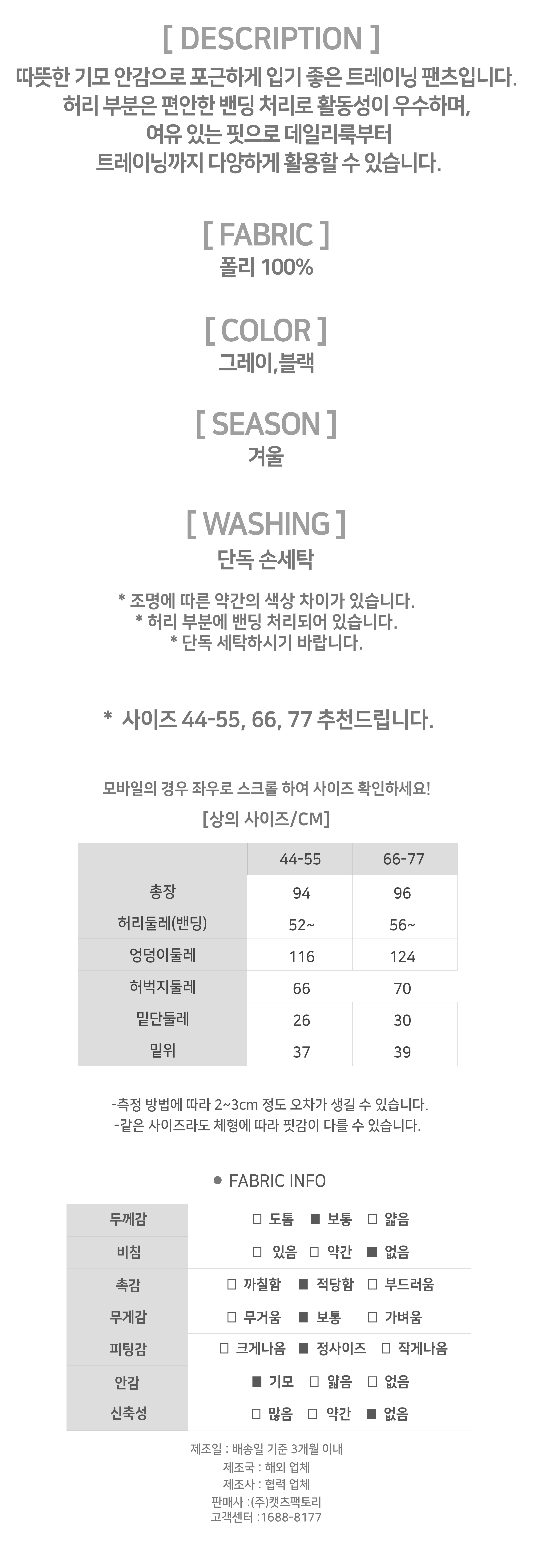 [ DESCRIPTION ]
따뜻한 기모 안감으로 포근하게 입기 좋은 트레이닝 팬츠입니다.
허리 부분은 편안한 밴딩 처리로 활동성이 우수하며,
여유 있는 핏으로 데일리룩부터
트레이닝까지 다양하게 활용할 수 있습니다.

[ FABRIC ]
폴리 100%

[ COLOR ]
그레이,블랙

[ SEASON ]
겨울

[ WASHING ]
단독 손세탁

* 조명에 따른 약간의 색상 차이가 있습니다.
* 허리 부분에 밴딩 처리되어 있습니다.
* 단독 세탁하시기 바랍니다.

* 사이즈 44-55, 66, 77 추천드립니다.

모바일의 경우 좌우로 스크롤 하여 사이즈 확인하세요!
[상의 사이즈/CM]

| | 44-55 | 66-77 |
|---|---|---|
| 총장 | 94 | 96 |
| 허리둘레(밴딩) | 52~ | 56~ |
| 엉덩이둘레 | 116 | 124 |
| 허벅지둘레 | 66 | 70 |
| 밑단둘레 | 26 | 30 |
| 밑위 | 37 | 39 |

-측정 방법에 따라 2~3cm 정도 오차가 생길 수 있습니다.
-같은 사이즈라도 체형에 따라 핏감이 다를 수 있습니다.

● FABRIC INFO

| 두께감 | □ 도톰 ■ 보통 □ 얇음 |
|---|---|
| 비침 | □ 있음 □ 약간 ■ 없음 |
| 촉감 | □ 까칠함 ■ 적당함 □ 부드러움 |
| 무게감 | □ 무거움 ■ 보통 □ 가벼움 |
| 피팅감 | □ 크게나옴 ■ 정사이즈 □ 작게나옴 |
| 안감 | ■ 기모 □ 얇음 □ 없음 |
| 신축성 | □ 많음 □ 약간 ■ 없음 |

제조일 : 배송일 기준 3개월 이내
제조국 : 해외 업체
제조사 : 협력 업체
판매사 :(주)캣츠팩토리
고객센터 :1688-8177